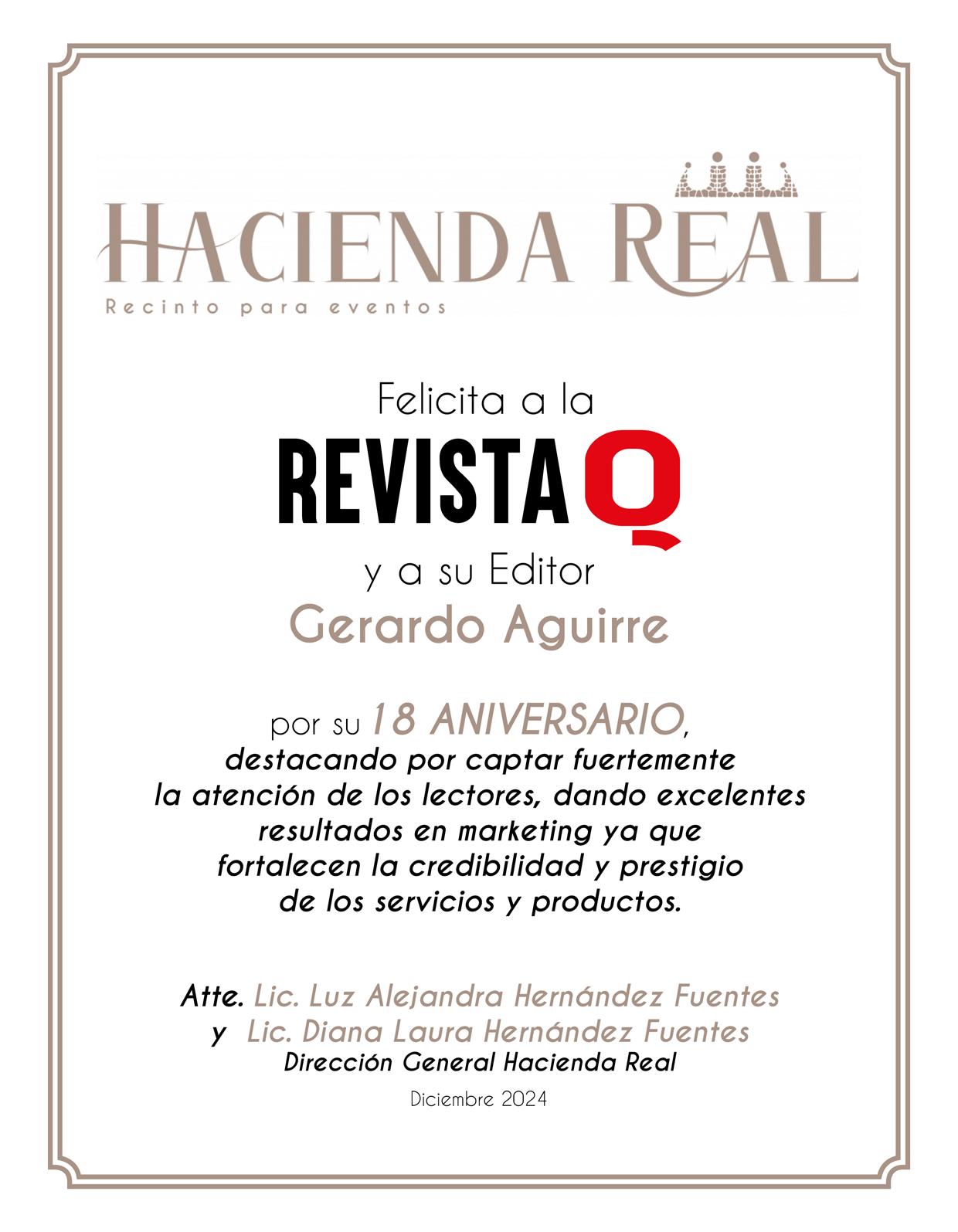 HACIENDA REAL
Recinto para eventos

Felicita a la
REVISTA Q
y a su Editor
Gerardo Aguirre

por su 18 ANIVERSARIO, destacando por captar fuertemente la atención de los lectores, dando excelentes resultados en marketing ya que fortalecen la credibilidad y prestigio de los servicios y productos.

Atte. Lic. Luz Alejandra Hernández Fuentes
y Lic. Diana Laura Hernández Fuentes
Dirección General Hacienda Real

Diciembre 2024